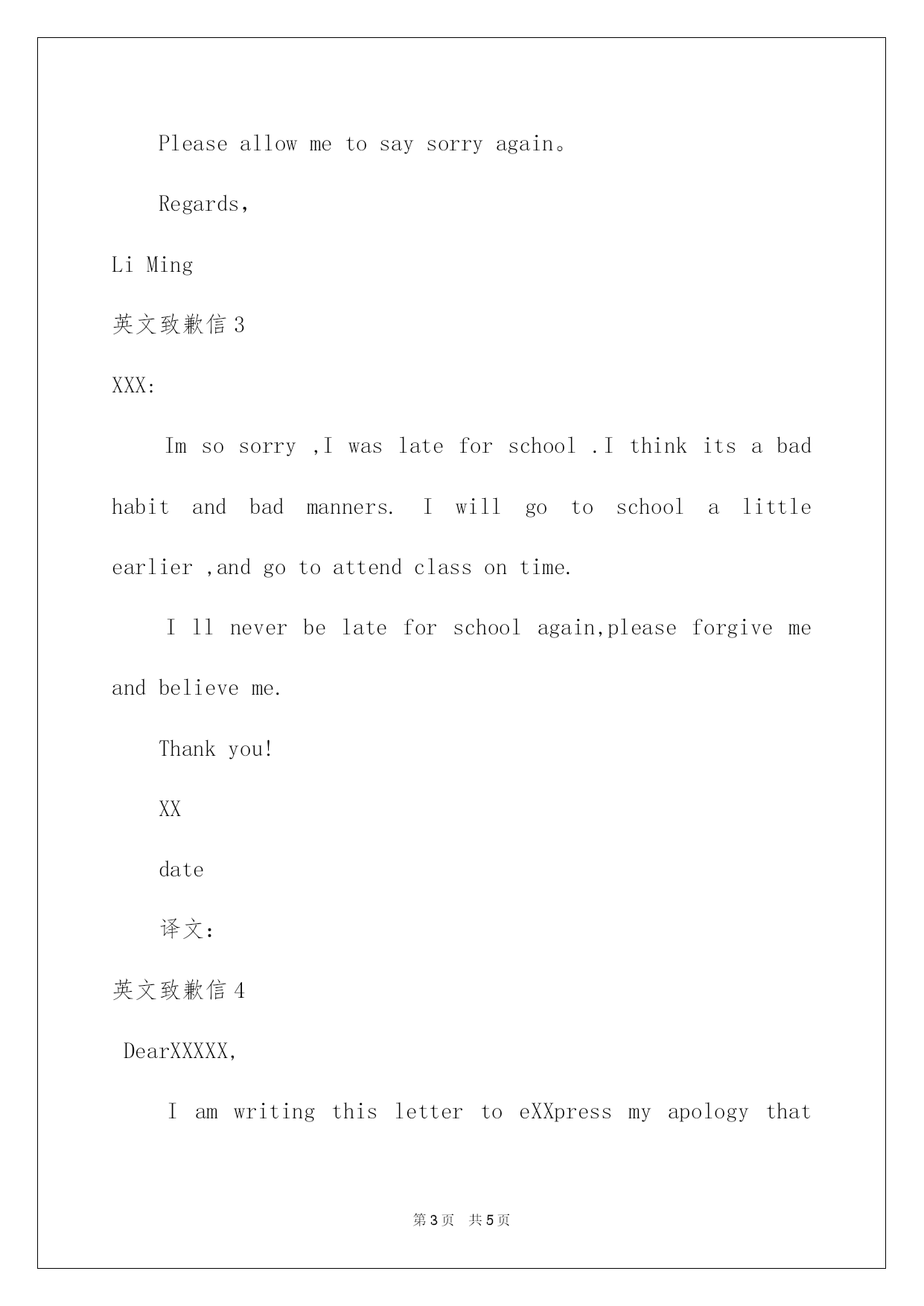 Please allow me to say sorry again。

Regards,

Li Ming

英文致歉信3

XXX:

Im so sorry ,I was late for school .I think its a bad habit and bad manners. I will go to school a little earlier ,and go to attend class on time.

I ll never be late for school again,please forgive me and believe me.

Thank you!

XX

date

译文:

英文致歉信4

DearXXXXX,

I am writing this letter to eXXpress my apology that

第3页 共5页